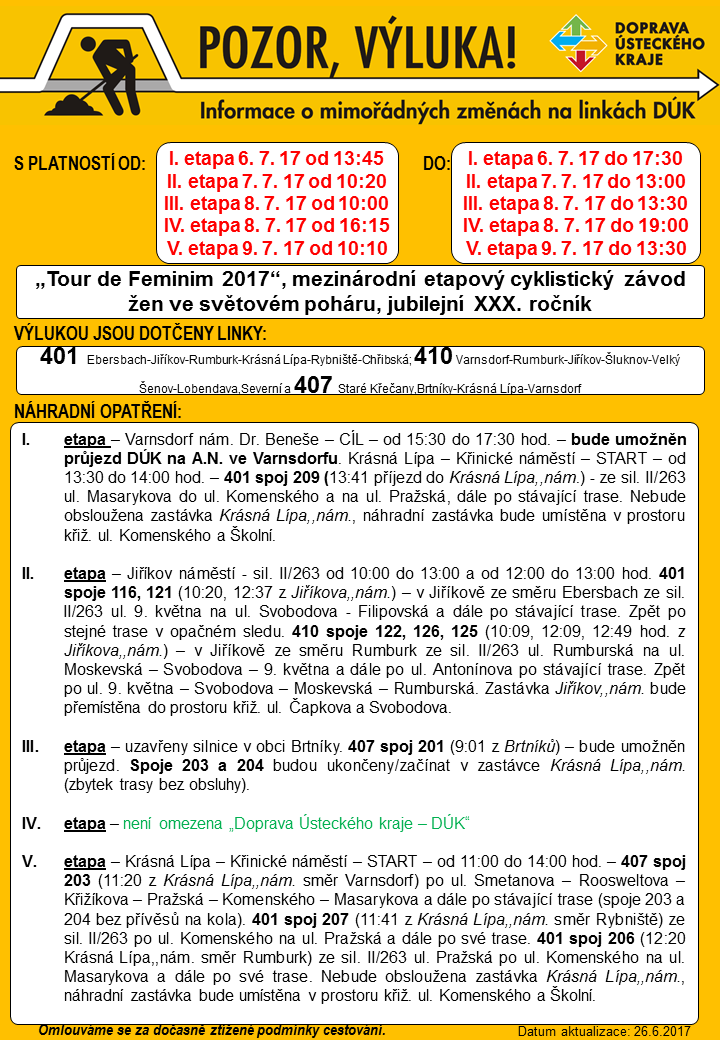 POZOR, VÝLUKA!

DOPRAVA ÚSTECKÉHO KRAJE

Informace o mimořádných změnách na linkách DÚK

S PLATNOSTÍ OD:
I. etapa 6. 7. 17 od 13:45
II. etapa 7. 7. 17 od 10:20
III. etapa 8. 7. 17 od 10:00
IV. etapa 8. 7. 17 od 16:15
V. etapa 9. 7. 17 od 10:10

DO:
I. etapa 6. 7. 17 do 17:30
II. etapa 7. 7. 17 do 13:00
III. etapa 8. 7. 17 do 13:30
IV. etapa 8. 7. 17 do 19:00
V. etapa 9. 7. 17 do 13:30

„Tour de Feminim 2017“, mezinárodní etapový cyklistický závod žen ve světovém poháru, jubilejní XXX. ročník

VÝLUKOU JSOU DOTČENY LINKY:

401 Ebersbach-Jiříkov-Rumburk-Krásná Lípa-Rybniště-Chřibská; 410 Varnsdorf-Rumburk-Jiříkov-Šluknov-Velký Šenov-Lobendava,Severní a 407 Staré Křečany,Brtníky-Krásná Lípa-Varnsdorf

NÁHRADNÍ OPATŘENÍ:

I. etapa – Varnsdorf nám. Dr. Beneše – CÍL – od 15:30 do 17:30 hod. – bude umožněn průjezd DÚK na A.N. ve Varnsdorfu. Krásná Lípa – Křinické náměstí – START – od 13:30 do 14:00 hod. – 401 spoj 209 (13:41 příjezd do Krásná Lípa,,nám.) - ze sil. II/263 ul. Masarykova do ul. Komenského a na ul. Pražská, dále po stávající trase. Nebude obsloužena zastávka Krásná Lípa,,nám., náhradní zastávka bude umístěna v prostoru křiž. ul. Komenského a Školní.

II. etapa – Jiříkov náměstí - sil. II/263 od 10:00 do 13:00 a od 12:00 do 13:00 hod. 401 spoje 116, 121 (10:20, 12:37 z Jiříkova,,nám.) – v Jiříkově ze směru Ebersbach ze sil. II/263 ul. 9. května na ul. Svobodova - Filipovská a dále po stávající trase. Zpět po stejné trase v opačném sledu. 410 spoje 122, 126, 125 (10:09, 12:09, 12:49 hod. z Jiříkova,,nám.) – v Jiříkově ze směru Rumburk ze sil. II/263 ul. Rumburská na ul. Moskevská – Svobodova – 9. května a dále po ul. Antonínova po stávající trase. Zpět po ul. 9. května – Svobodova – Moskevská – Rumburská. Zastávka Jiříkov,,nám. bude přemístěna do prostoru křiž. ul. Čapkova a Svobodova.

III. etapa – uzavřeny silnice v obci Brtníky. 407 spoj 201 (9:01 z Brtníků) – bude umožněn průjezd. Spoje 203 a 204 budou ukončeny/začínat v zastávce Krásná Lípa,,nám. (zbytek trasy bez obsluhy).

IV. etapa – není omezena „Doprava Ústeckého kraje – DÚK“

V. etapa – Krásná Lípa – Křinické náměstí – START – od 11:00 do 14:00 hod. – 407 spoj 203 (11:20 z Krásná Lípa,,nám. směr Varnsdorf) po ul. Smetanova – Roosweltova – Křižíkova – Pražská – Komenského – Masarykova a dále po stávající trase (spoje 203 a 204 bez přívěsů na kola). 401 spoj 207 (11:41 z Krásná Lípa,,nám. směr Rybniště) ze sil. II/263 po ul. Komenského na ul. Pražská a dále po své trase. 401 spoj 206 (12:20 Krásná Lípa,,nám. směr Rumburk) ze sil. II/263 ul. Pražská po ul. Komenského na ul. Masarykova a dále po své trase. Nebude obsloužena zastávka Krásná Lípa,,nám., náhradní zastávka bude umístěna v prostoru křiž. ul. Komenského a Školní.

Omlouváme se za dočasně ztížené podmínky cestování.

Datum aktualizace: 26.6.2017